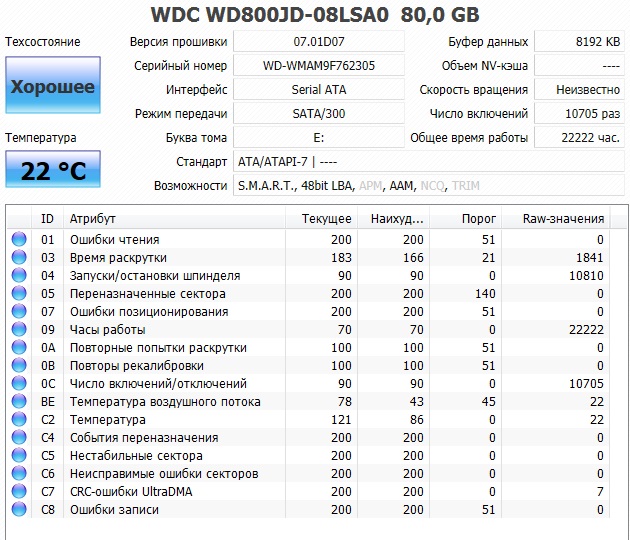 WDC WD800JD-08LSA0 80,0 GB

Техсостояние

Хорошее

Температура

22 °C

Версия прошивки 07.01D07
Серийный номер WD-WMAM9F762305
Интерфейс Serial ATA
Режим передачи SATA/300
Буква тома E:
Стандарт ATA/ATAPI-7 | ----
Возможности S.M.A.R.T., 48bit LBA, APM, AAM, NCQ, TRIM

Буфер данных 8192 KB
Объем NV-кэша ----
Скорость вращения Неизвестно
Число включений 10705 раз
Общее время работы 22222 час.

| ID | Атрибут | Текущее | Наихуд... | Порог | Raw-значения |
|---|---|---|---|---|---|
| 01 | Ошибки чтения | 200 | 200 | 51 | 0 |
| 03 | Время раскрутки | 183 | 166 | 21 | 1841 |
| 04 | Запуски/остановки шпинделя | 90 | 90 | 0 | 10810 |
| 05 | Переназначенные сектора | 200 | 200 | 140 | 0 |
| 07 | Ошибки позиционирования | 200 | 200 | 51 | 0 |
| 09 | Часы работы | 70 | 70 | 0 | 22222 |
| 0A | Повторные попытки раскрутки | 100 | 100 | 51 | 0 |
| 0B | Повторы рекалибровки | 100 | 100 | 51 | 0 |
| 0C | Число включений/отключений | 90 | 90 | 0 | 10705 |
| BE | Температура воздушного потока | 78 | 43 | 45 | 22 |
| C2 | Температура | 121 | 86 | 0 | 22 |
| C4 | События переназначения | 200 | 200 | 0 | 0 |
| C5 | Нестабильные сектора | 200 | 200 | 0 | 0 |
| C6 | Неисправимые ошибки секторов | 200 | 200 | 0 | 0 |
| C7 | CRC-ошибки UltraDMA | 200 | 200 | 0 | 7 |
| C8 | Ошибки записи | 200 | 200 | 51 | 0 |